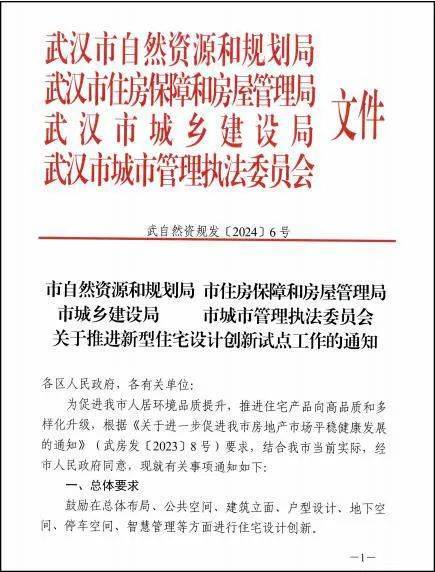 武汉市自然资源和规划局
武汉市住房保障和房屋管理局
武汉市城乡建设局
武汉市城市管理执法委员会
文件

武自然资规发〔2024〕6号

市自然资源和规划局 市住房保障和房屋管理局
市城乡建设局 市城市管理执法委员会
关于推进新型住宅设计创新试点工作的通知

各区人民政府，各有关单位：

为促进我市人居环境品质提升，推进住宅产品向高品质和多样化升级，根据《关于进一步促进我市房地产市场平稳健康发展的通知》（武房发〔2023〕8号）要求，结合我市当前实际，经市人民政府同意，现就有关事项通知如下：

一、总体要求

鼓励在总体布局、公共空间、建筑立面、户型设计、地下空间、停车空间、智慧管理等方面进行住宅设计创新。

—1—